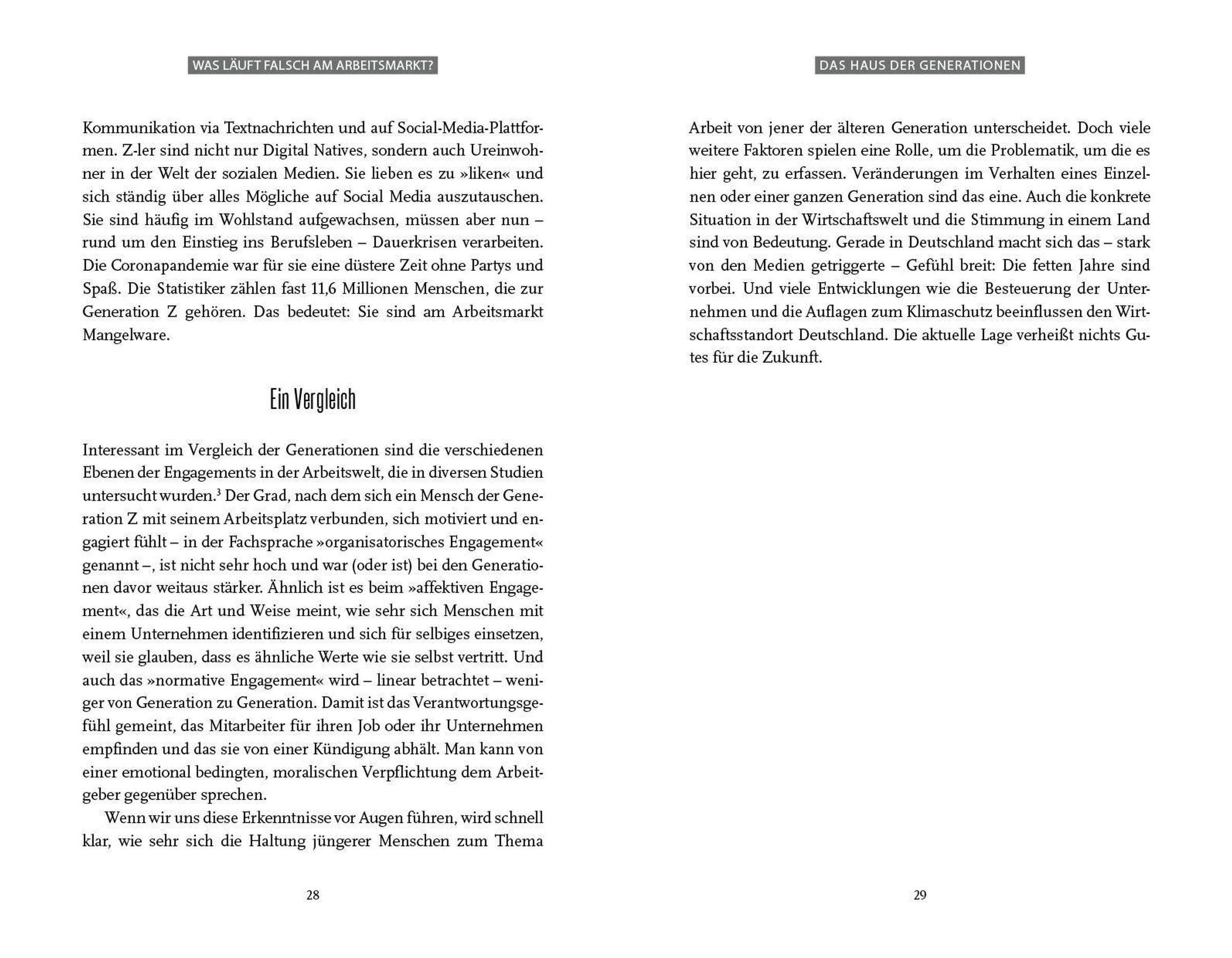 WAS LÄUFT FALSCH AM ARBEITSMARKT?

Kommunikation via Textnachrichten und auf Social-Media-Plattformen. Z-ler sind nicht nur Digital Natives, sondern auch Ureinwohner in der Welt der sozialen Medien. Sie lieben es zu »liken« und sich ständig über alles Mögliche auf Social Media auszutauschen. Sie sind häufig im Wohlstand aufgewachsen, müssen aber nun – rund um den Einstieg ins Berufsleben – Dauerkrisen verarbeiten. Die Coronapandemie war für sie eine düstere Zeit ohne Partys und Spaß. Die Statistiker zählen fast 11,6 Millionen Menschen, die zur Generation Z gehören. Das bedeutet: Sie sind am Arbeitsmarkt Mangelware.

Ein Vergleich

Interessant im Vergleich der Generationen sind die verschiedenen Ebenen der Engagements in der Arbeitswelt, die in diversen Studien untersucht wurden.$^3$ Der Grad, nach dem sich ein Mensch der Generation Z mit seinem Arbeitsplatz verbunden, sich motiviert und engagiert fühlt – in der Fachsprache »organisatorisches Engagement« genannt –, ist nicht sehr hoch und war (oder ist) bei den Generationen davor weitaus stärker. Ähnlich ist es beim »affektiven Engagement«, das die Art und Weise meint, wie sehr sich Menschen mit einem Unternehmen identifizieren und sich für selbiges einsetzen, weil sie glauben, dass es ähnliche Werte wie sie selbst vertritt. Und auch das »normative Engagement« wird – linear betrachtet – weniger von Generation zu Generation. Damit ist das Verantwortungsgefühl gemeint, das Mitarbeiter für ihren Job oder ihr Unternehmen empfinden und das sie von einer Kündigung abhält. Man kann von einer emotional bedingten, moralischen Verpflichtung dem Arbeitgeber gegenüber sprechen.

Wenn wir uns diese Erkenntnisse vor Augen führen, wird schnell klar, wie sehr sich die Haltung jüngerer Menschen zum Thema

28

DAS HAUS DER GENERATIONEN

Arbeit von jener der älteren Generation unterscheidet. Doch viele weitere Faktoren spielen eine Rolle, um die Problematik, um die es hier geht, zu erfassen. Veränderungen im Verhalten eines Einzelnen oder einer ganzen Generation sind das eine. Auch die konkrete Situation in der Wirtschaftswelt und die Stimmung in einem Land sind von Bedeutung. Gerade in Deutschland macht sich das – stark von den Medien getriggerte – Gefühl breit: Die fetten Jahre sind vorbei. Und viele Entwicklungen wie die Besteuerung der Unternehmen und die Auflagen zum Klimaschutz beeinflussen den Wirtschaftsstandort Deutschland. Die aktuelle Lage verheißt nichts Gutes für die Zukunft.

29